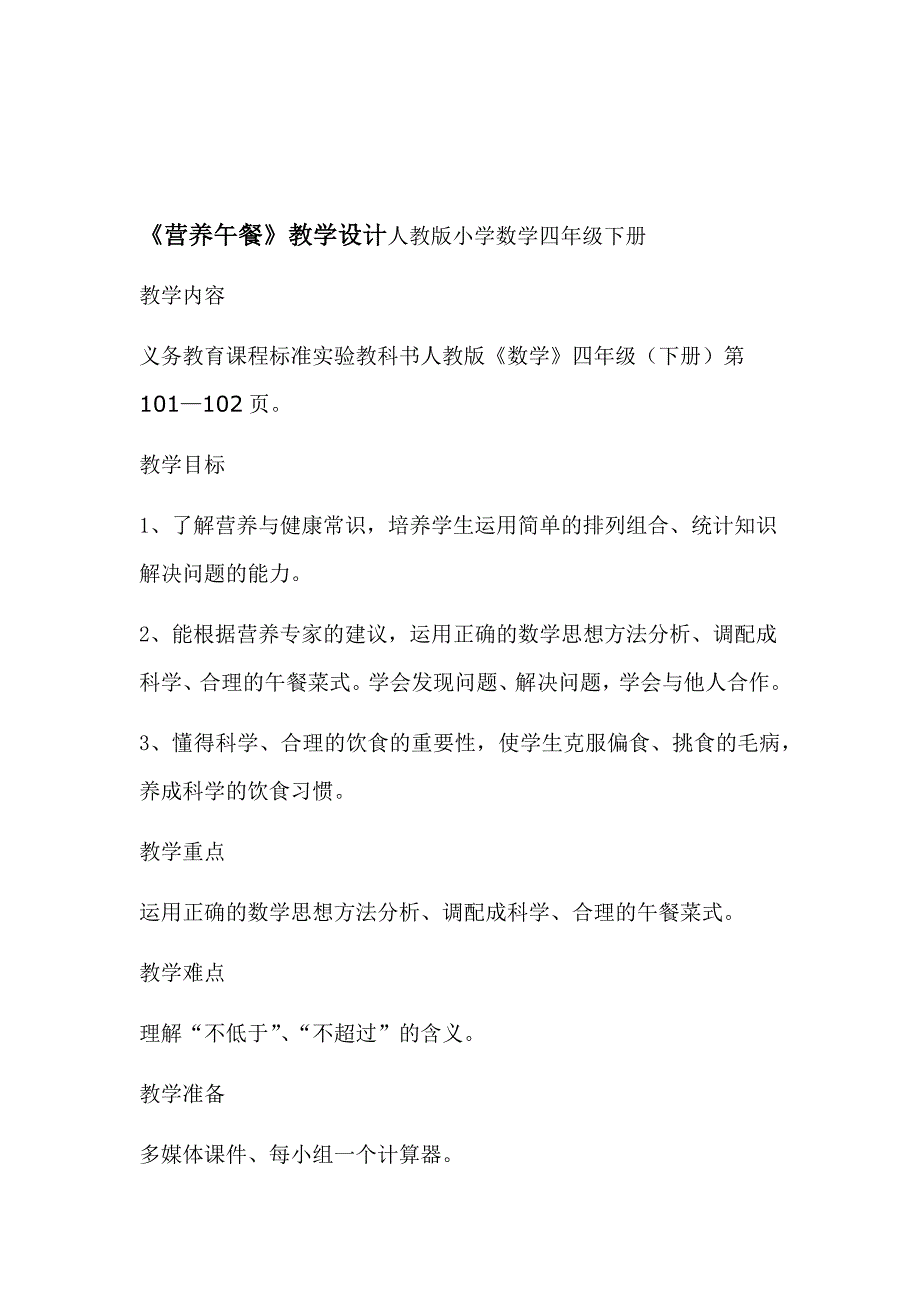 《营养午餐》教学设计人教版小学数学四年级下册

教学内容

义务教育课程标准实验教科书人教版《数学》四年级（下册）第101—102页。

教学目标

1、了解营养与健康常识，培养学生运用简单的排列组合、统计知识解决问题的能力。

2、能根据营养专家的建议，运用正确的数学思想方法分析、调配成科学、合理的午餐菜式。学会发现问题、解决问题，学会与他人合作。

3、懂得科学、合理的饮食的重要性，使学生克服偏食、挑食的毛病，养成科学的饮食习惯。

教学重点

运用正确的数学思想方法分析、调配成科学、合理的午餐菜式。

教学难点

理解“不低于”、“不超过”的含义。

教学准备

多媒体课件、每小组一个计算器。